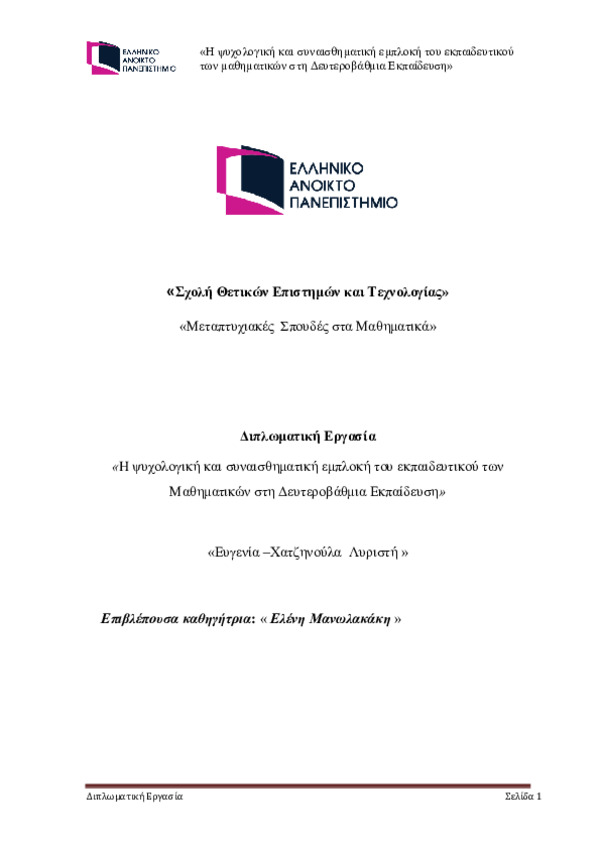 ΕΛΛΗΝΙΚΟ ΑΝΟΙΚΤΟ ΠΑΝΕΠΙΣΤΗΜΙΟ

«Η ψυχολογική και συναισθηματική εμπλοκή του εκπαιδευτικού των μαθηματικών στη Δευτεροβάθμια Εκπαίδευση»

ΕΛΛΗΝΙΚΟ ΑΝΟΙΚΤΟ ΠΑΝΕΠΙΣΤΗΜΙΟ

«Σχολή Θετικών Επιστημών και Τεχνολογίας»

«Μεταπτυχιακές Σπουδές στα Μαθηματικά»

Διπλωματική Εργασία

«Η ψυχολογική και συναισθηματική εμπλοκή του εκπαιδευτικού των Μαθηματικών στη Δευτεροβάθμια Εκπαίδευση»

«Ευγενία –Χατζηνούλα Λυριστή »

Επιβλέπουσα καθηγήτρια: « Ελένη Μανωλακάκη »

Διπλωματική Εργασία

Σελίδα 1